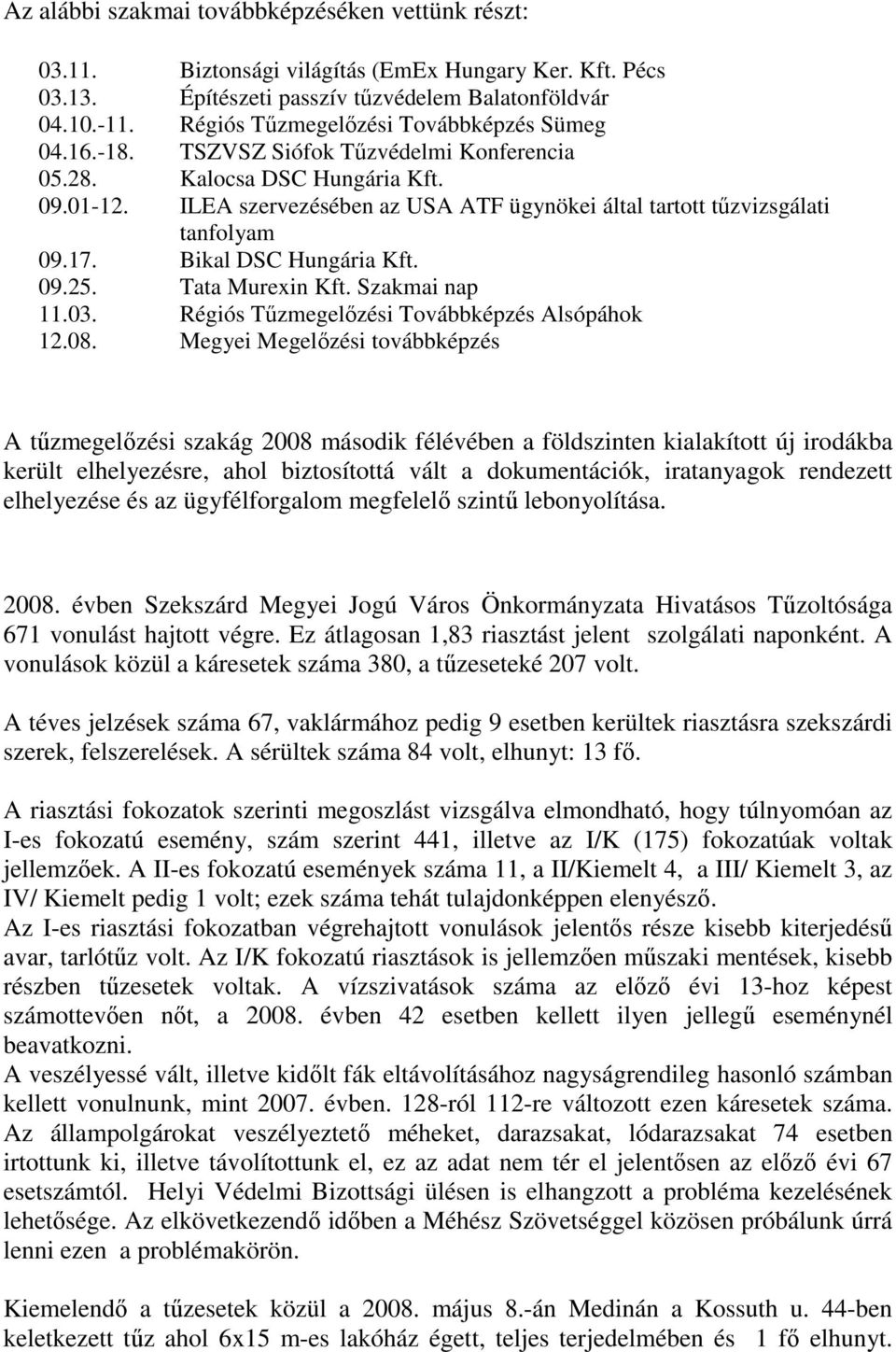 Az alábbi szakmai továbbképzéseken vettünk részt:

03.11. Biztonsági világítás (EmEx Hungary Ker. Kft. Pécs
03.13. Építészeti passzív tűzvédelem Balatonföldvár
04.10.-11. Régiós Tűzmegelőzési Továbbképzés Sümeg
04.16.-18. TSZVSZ Siófok Tűzvédelmi Konferencia
05.28. Kalocsa DSC Hungária Kft.
09.01-12. ILEA szervezésében az USA ATF ügynökei által tartott tűzvizsgálati tanfolyam
09.17. Bikal DSC Hungária Kft.
09.25. Tata Murexin Kft. Szakmai nap
11.03. Régiós Tűzmegelőzési Továbbképzés Alsópáhok
12.08. Megyei Megelőzési továbbképzés

A tűzmegelőzési szakág 2008 második félévében a földszinten kialakított új irodákba került elhelyezésre, ahol biztosítottá vált a dokumentációk, iratanyagok rendezett elhelyezése és az ügyfélforgalom megfelelő szintű lebonyolítása.

2008. évben Szekszárd Megyei Jogú Város Önkormányzata Hivatásos Tűzoltósága 671 vonulást hajtott végre. Ez átlagosan 1,83 riasztást jelent szolgálati naponként. A vonulások közül a káresetek száma 380, a tűzeseteké 207 volt.

A téves jelzések száma 67, vaklármához pedig 9 esetben kerültek riasztásra szekszárdi szerek, felszerelések. A sérültek száma 84 volt, elhunyt: 13 fő.

A riasztási fokozatok szerinti megoszlást vizsgálva elmondható, hogy túlnyomóan az I-es fokozatú esemény, szám szerint 441, illetve az I/K (175) fokozatúak voltak jellemzőek. A II-es fokozatú események száma 11, a II/Kiemelt 4, a III/ Kiemelt 3, az IV/ Kiemelt pedig 1 volt; ezek száma tehát tulajdonképpen elenyésző.
Az I-es riasztási fokozatban végrehajtott vonulások jelentős része kisebb kiterjedésű avar, tarlótűz volt. Az I/K fokozatú riasztások is jellemzően műszaki mentések, kisebb részben tűzesetek voltak. A vízszivatások száma az előző évi 13-hoz képest számottevően nőt, a 2008. évben 42 esetben kellett ilyen jellegű eseménynél beavatkozni.
A veszélyessé vált, illetve kidőlt fák eltávolításához nagyságrendileg hasonló számban kellett vonulnunk, mint 2007. évben. 128-ról 112-re változott ezen káresetek száma. Az állampolgárokat veszélyeztető méheket, darazsakat, lódarazsakat 74 esetben irtottunk ki, illetve távolítottunk el, ez az adat nem tér el jelentősen az előző évi 67 esetszámtól. Helyi Védelmi Bizottsági ülésen is elhangzott a probléma kezelésének lehetősége. Az elkövetkezendő időben a Méhész Szövetséggel közösen próbálunk úrrá lenni ezen a problémakörön.

Kiemelendő a tűzesetek közül a 2008. május 8.-án Medinán a Kossuth u. 44-ben keletkezett tűz ahol 6x15 m-es lakóház égett, teljes terjedelmében és 1 fő elhunyt.